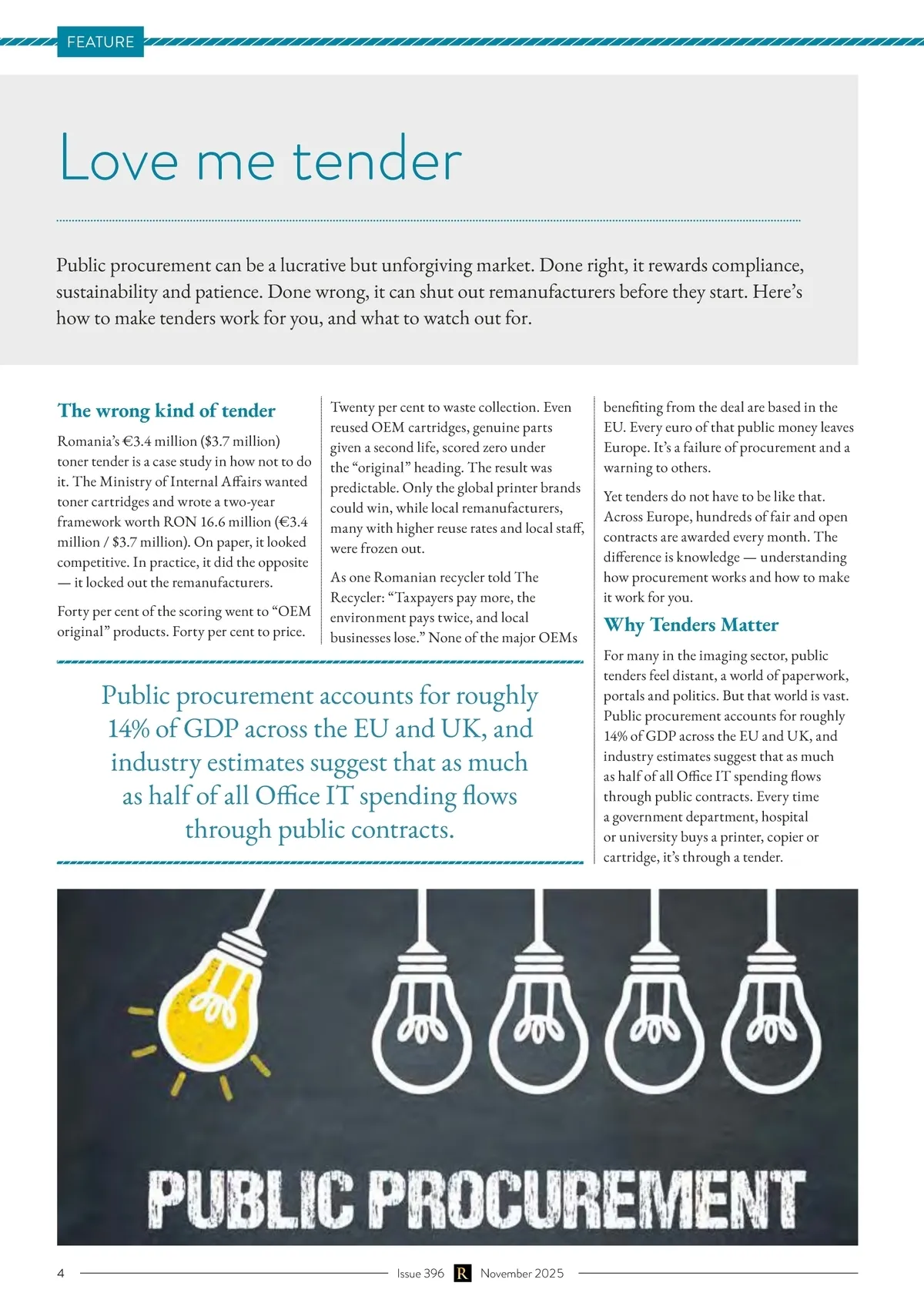 FEATURE

Love me tender

Public procurement can be a lucrative but unforgiving market. Done right, it rewards compliance, sustainability and patience. Done wrong, it can shut out remanufacturers before they start. Here's how to make tenders work for you, and what to watch out for.

The wrong kind of tender

Romania's €3.4 million ($3.7 million) toner tender is a case study in how not to do it. The Ministry of Internal Affairs wanted toner cartridges and wrote a two-year framework worth RON 16.6 million (€3.4 million / $3.7 million). On paper, it looked competitive. In practice, it did the opposite — it locked out the remanufacturers.

Forty per cent of the scoring went to "OEM original" products. Forty per cent to price.

Twenty per cent to waste collection. Even reused OEM cartridges, genuine parts given a second life, scored zero under the "original" heading. The result was predictable. Only the global printer brands could win, while local remanufacturers, many with higher reuse rates and local staff, were frozen out.

As one Romanian recycler told The Recycler: "Taxpayers pay more, the environment pays twice, and local businesses lose." None of the major OEMs

benefiting from the deal are based in the EU. Every euro of that public money leaves Europe. It's a failure of procurement and a warning to others.

Yet tenders do not have to be like that. Across Europe, hundreds of fair and open contracts are awarded every month. The difference is knowledge — understanding how procurement works and how to make it work for you.

Why Tenders Matter

For many in the imaging sector, public tenders feel distant, a world of paperwork, portals and politics. But that world is vast. Public procurement accounts for roughly 14% of GDP across the EU and UK, and industry estimates suggest that as much as half of all Office IT spending flows through public contracts. Every time a government department, hospital or university buys a printer, copier or cartridge, it's through a tender.

Public procurement accounts for roughly 14% of GDP across the EU and UK, and industry estimates suggest that as much as half of all Office IT spending flows through public contracts.

PUBLIC PROCUREMENT

4 Issue 396 R November 2025